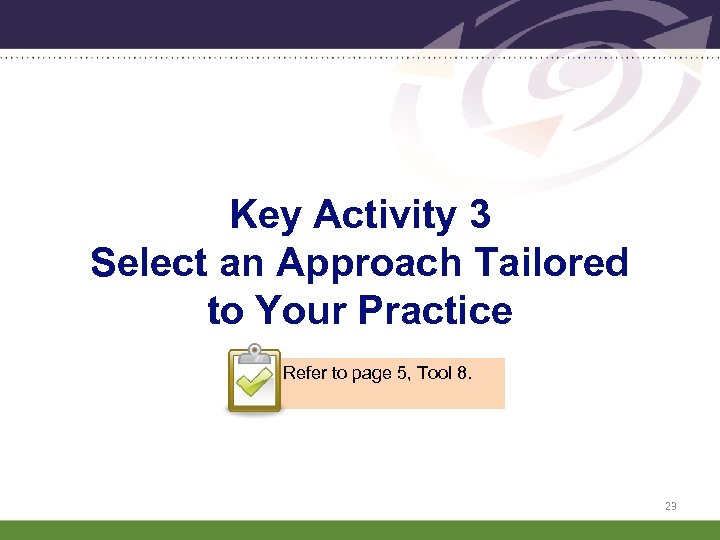 Key Activity 3
Select an Approach Tailored to Your Practice

Refer to page 5, Tool 8.

23